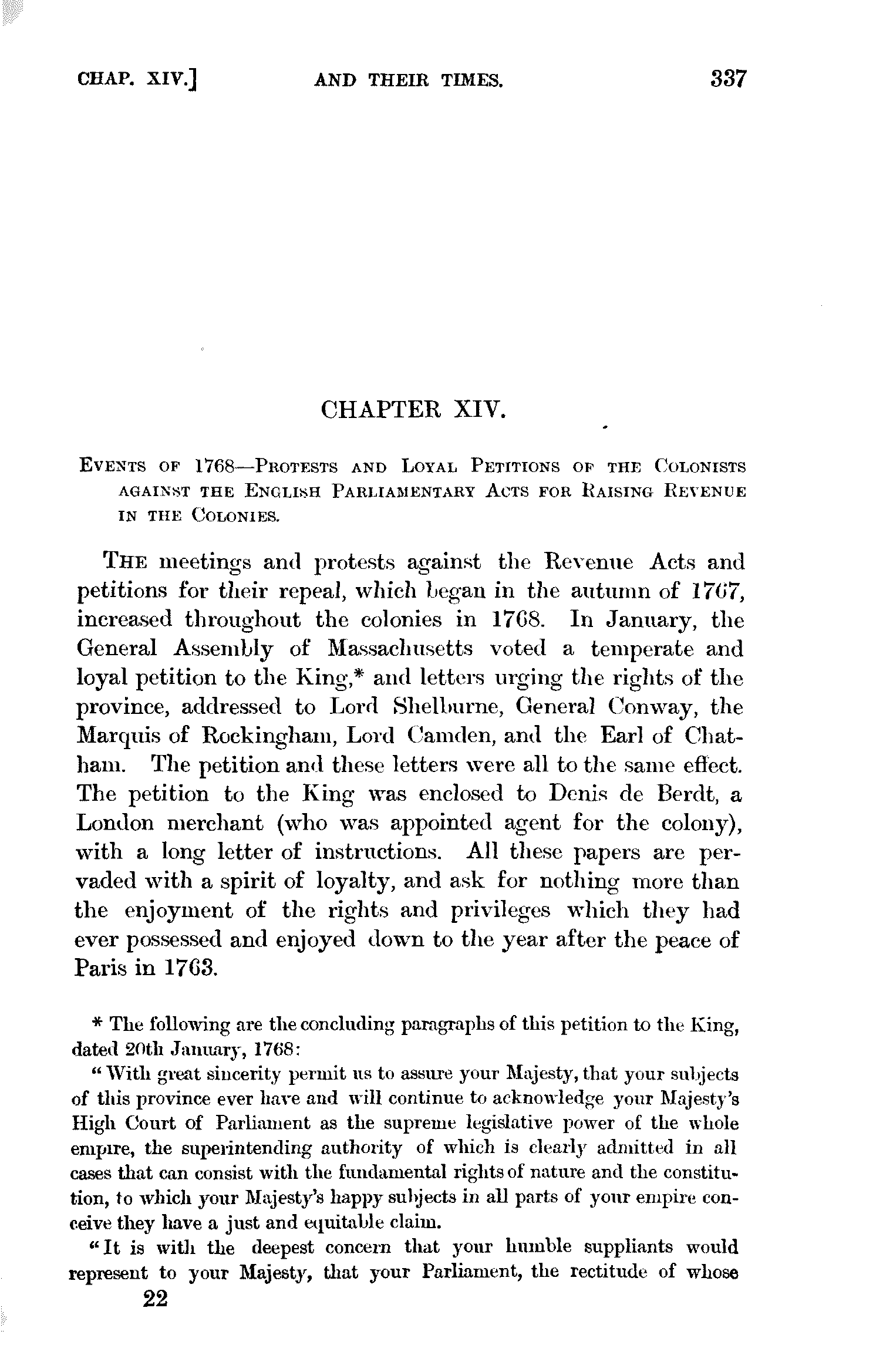 CHAP. XIV.] AND THEIR TIMES. 337

CHAPTER XIV.

EVENTS OF 1768—PROTESTS AND LOYAL PETITIONS OF THE COLONISTS AGAINST THE ENGLISH PARLIAMENTARY ACTS FOR RAISING REVENUE IN THE COLONIES.

THE meetings and protests against the Revenue Acts and petitions for their repeal, which began in the autumn of 1767, increased throughout the colonies in 1768. In January, the General Assembly of Massachusetts voted a temperate and loyal petition to the King,* and letters urging the rights of the province, addressed to Lord Shelburne, General Conway, the Marquis of Rockingham, Lord Camden, and the Earl of Chatham. The petition and these letters were all to the same effect. The petition to the King was enclosed to Denis de Berdt, a London merchant (who was appointed agent for the colony), with a long letter of instructions. All these papers are pervaded with a spirit of loyalty, and ask for nothing more than the enjoyment of the rights and privileges which they had ever possessed and enjoyed down to the year after the peace of Paris in 1763.

* The following are the concluding paragraphs of this petition to the King, dated 20th January, 1768:

"With great sincerity permit us to assure your Majesty, that your subjects of this province ever have and will continue to acknowledge your Majesty's High Court of Parliament as the supreme legislative power of the whole empire, the superintending authority of which is clearly admitted in all cases that can consist with the fundamental rights of nature and the constitution, to which your Majesty's happy subjects in all parts of your empire conceive they have a just and equitable claim.

"It is with the deepest concern that your humble suppliants would represent to your Majesty, that your Parliament, the rectitude of whose

22